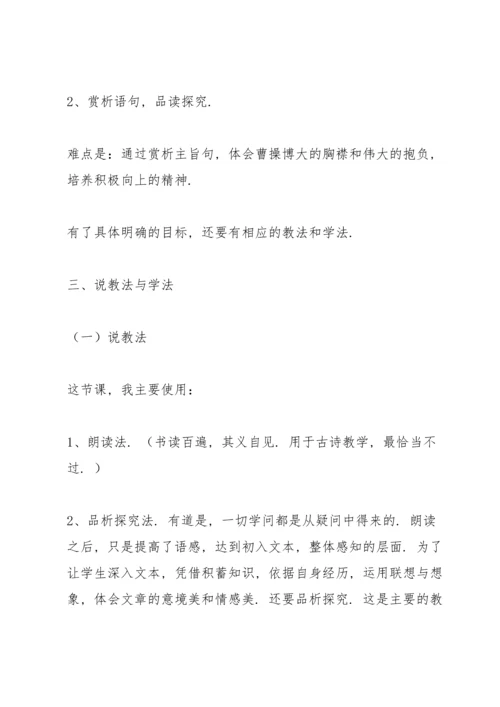 2、赏析语句，品读探究.

难点是：通过赏析主旨句，体会曹操博大的胸襟和伟大的抱负，培养积极向上的精神.

有了具体明确的目标，还要有相应的教法和学法.

三、说教法与学法

（一）说教法

这节课，我主要使用：

1、朗读法.（书读百遍，其义自见. 用于古诗教学，最恰当不过.）

2、品析探究法. 有道是，一切学问都是从疑问中得来的. 朗读之后，只是提高了语感，达到初入文本，整体感知的层面. 为了让学生深入文本，凭借积蓄知识，依据自身经历，运用联想与想象，体会文章的意境美和情感美. 还要品析探究. 这是主要的教